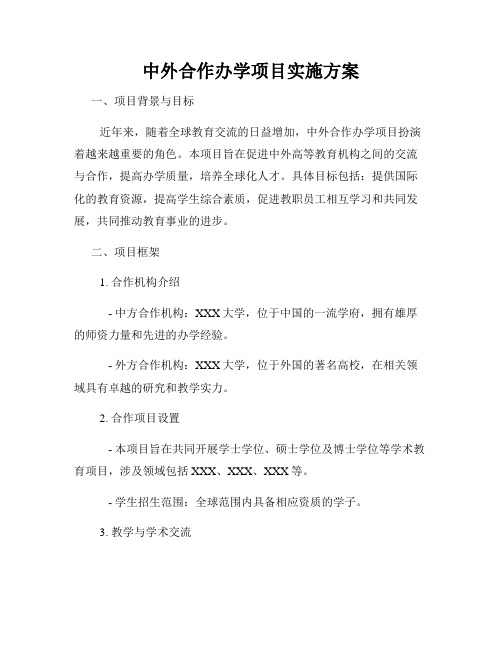 中外合作办学项目实施方案

一、项目背景与目标

近年来，随着全球教育交流的日益增加，中外合作办学项目扮演着越来越重要的角色。本项目旨在促进中外高等教育机构之间的交流与合作，提高办学质量，培养全球化人才。具体目标包括：提供国际化的教育资源，提高学生综合素质，促进教职员工相互学习和共同发展，共同推动教育事业的进步。

二、项目框架

1. 合作机构介绍

- 中方合作机构：XXX 大学，位于中国的一流学府，拥有雄厚的师资力量和先进的办学经验。

- 外方合作机构：XXX 大学，位于外国的著名高校，在相关领域具有卓越的研究和教学实力。

2. 合作项目设置

- 本项目旨在共同开展学士学位、硕士学位及博士学位等学术教育项目，涉及领域包括 XXX、XXX、XXX 等。

- 学生招生范围：全球范围内具备相应资质的学子。

3. 教学与学术交流